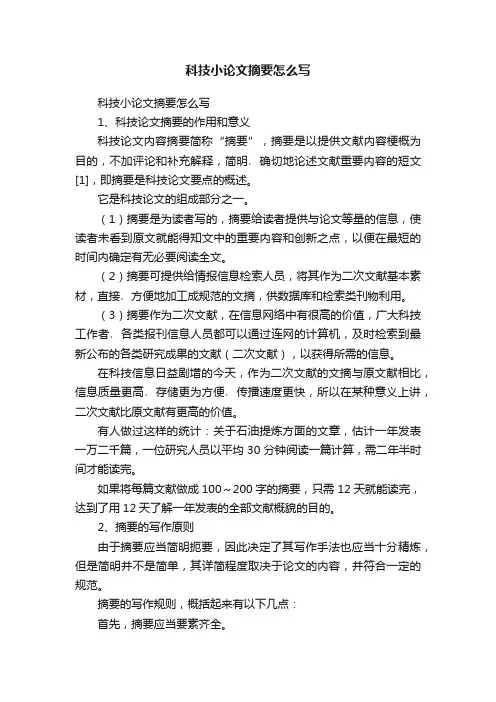 科技小论文摘要怎么写

科技小论文摘要怎么写

1、科技论文摘要的作用和意义

科技论文内容摘要简称“摘要”，摘要是以提供文献内容梗概为目的，不加评论和补充解释，简明、确切地论述文献重要内容的短文[1]，即摘要是科技论文要点的概述。

它是科技论文的组成部分之一。

（1）摘要是为读者写的，摘要给读者提供与论文等量的信息，使读者未看到原文就能得知文中的重要内容和创新之点，以便在最短的时间内确定有无必要阅读全文。

（2）摘要可提供给情报信息检索人员，将其作为二次文献基本素材，直接、方便地加工成规范的文摘，供数据库和检索类刊物利用。

（3）摘要作为二次文献，在信息网络中有很高的价值，广大科技工作者、各类报刊信息人员都可以通过连网的计算机，及时检索到最新公布的各类研究成果的文献（二次文献），以获得所需的信息。

在科技信息日益剧增的今天，作为二次文献的文摘与原文献相比，信息质量更高、存储更为方便、传播速度更快，所以在某种意义上讲，二次文献比原文献有更高的价值。

有人做过这样的统计：关于石油提炼方面的文章，估计一年发表一万二千篇，一位研究人员以平均 30 分钟阅读一篇计算，需二年半时间才能读完。

如果将每篇文献做成 100～200 字的摘要，只需 12 天就能读完，达到了用 12 天了解一年发表的全部文献概貌的目的。

2、摘要的写作原则

由于摘要应当简明扼要，因此决定了其写作手法也应当十分精炼，但是简明并不是简单，其详简程度取决于论文的内容，并符合一定的规范。

摘要的写作规则，概括起来有以下几点：

首先，摘要应当要素齐全。